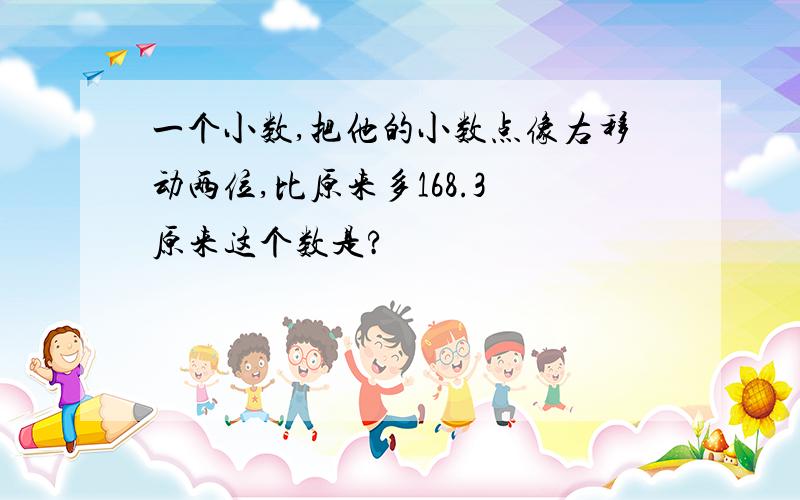 一个小数,把他的小数点像右移动两位,比原来多168.3
原来这个数是?